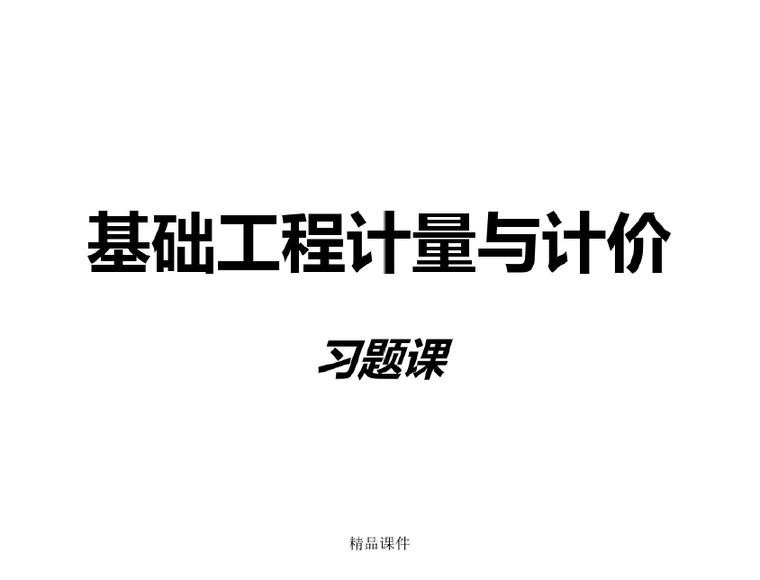 基础工程计量与计价

习题课

精品课件